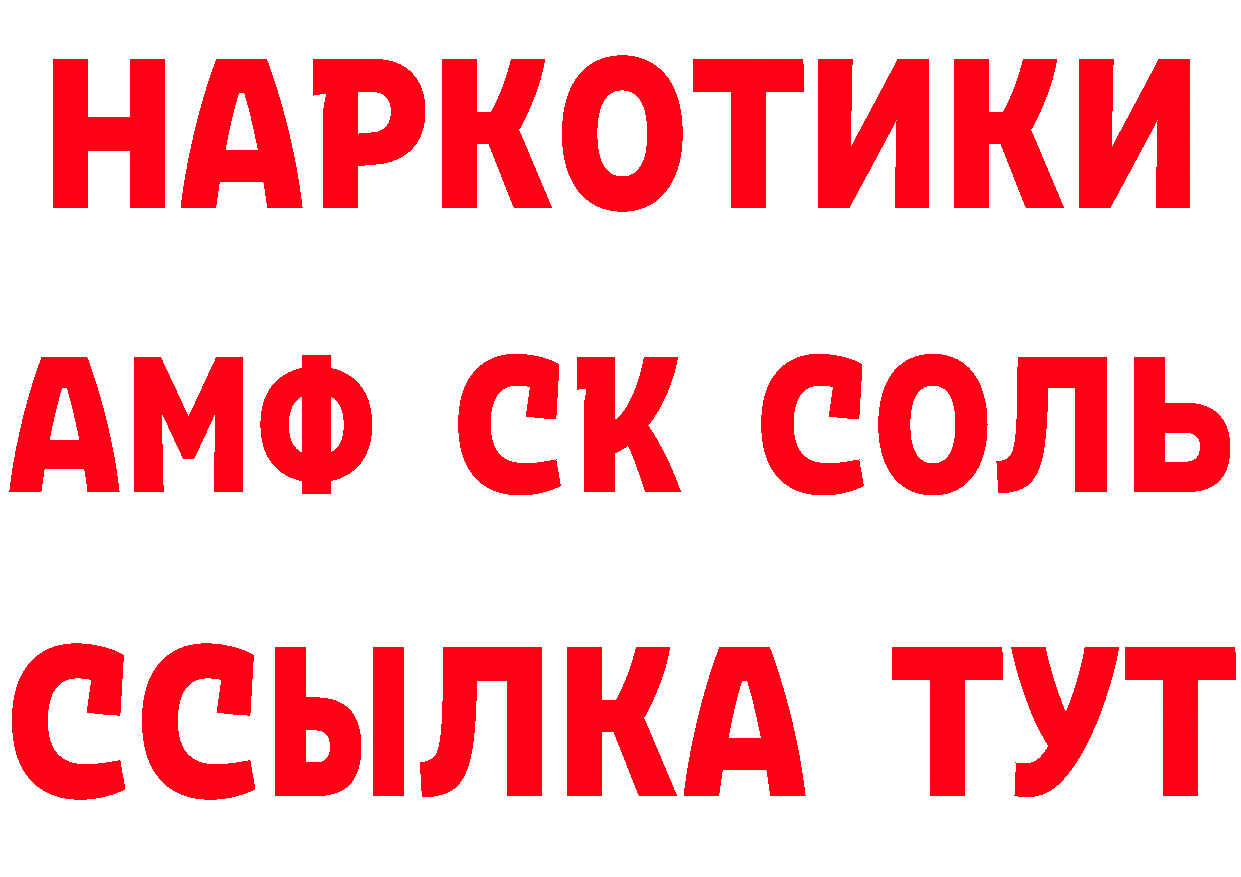 НАРКОТИКИ

АМФ СК СОЛЬ

ССЫЛКА ТУТ